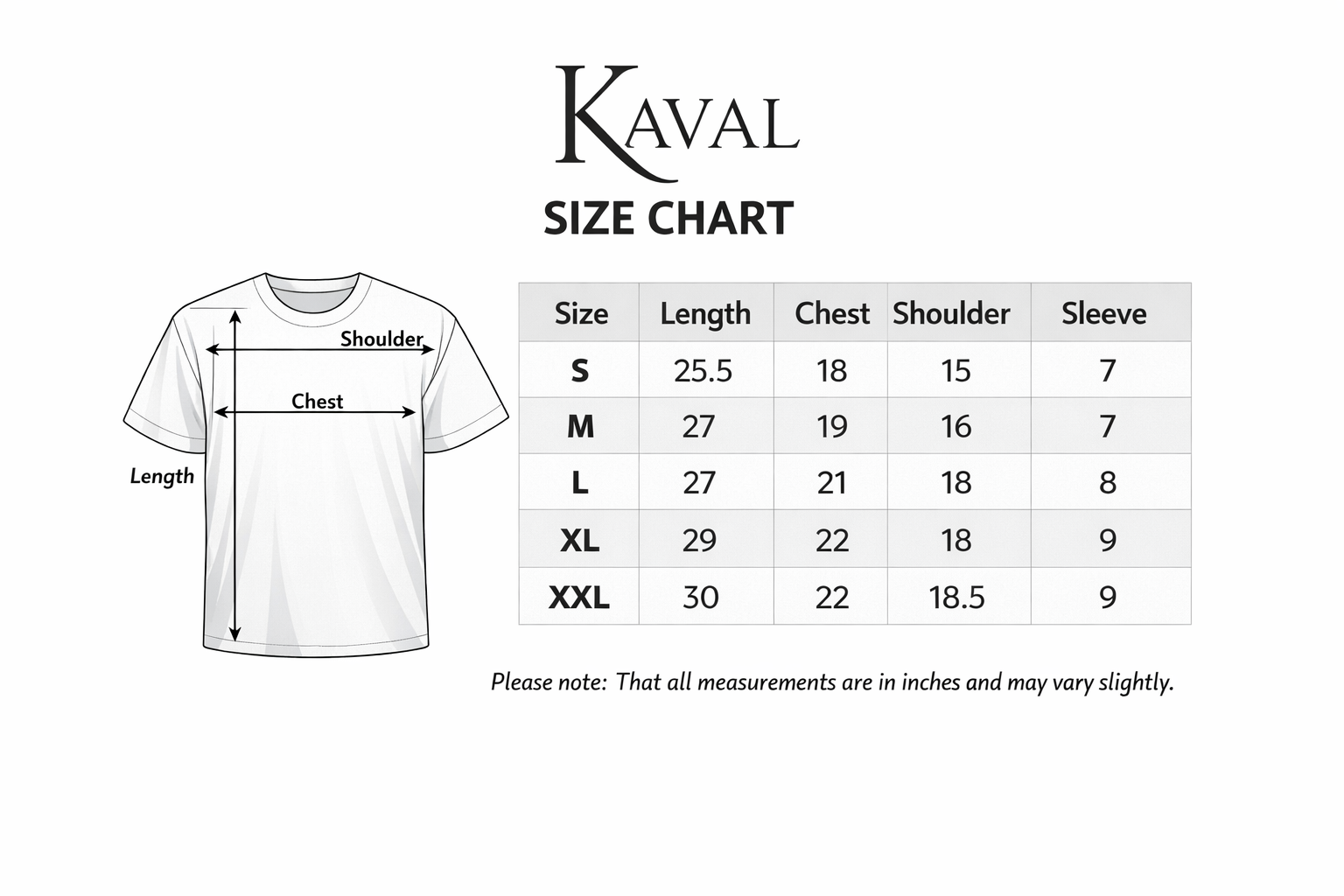 KAVAL

SIZE CHART

Shoulder
Chest
Length

| Size | Length | Chest | Shoulder | Sleeve |
|---|---|---|---|---|
| S | 25.5 | 18 | 15 | 7 |
| M | 27 | 19 | 16 | 7 |
| L | 27 | 21 | 18 | 8 |
| XL | 29 | 22 | 18 | 9 |
| XXL | 30 | 22 | 18.5 | 9 |

Please note: That all measurements are in inches and may vary slightly.